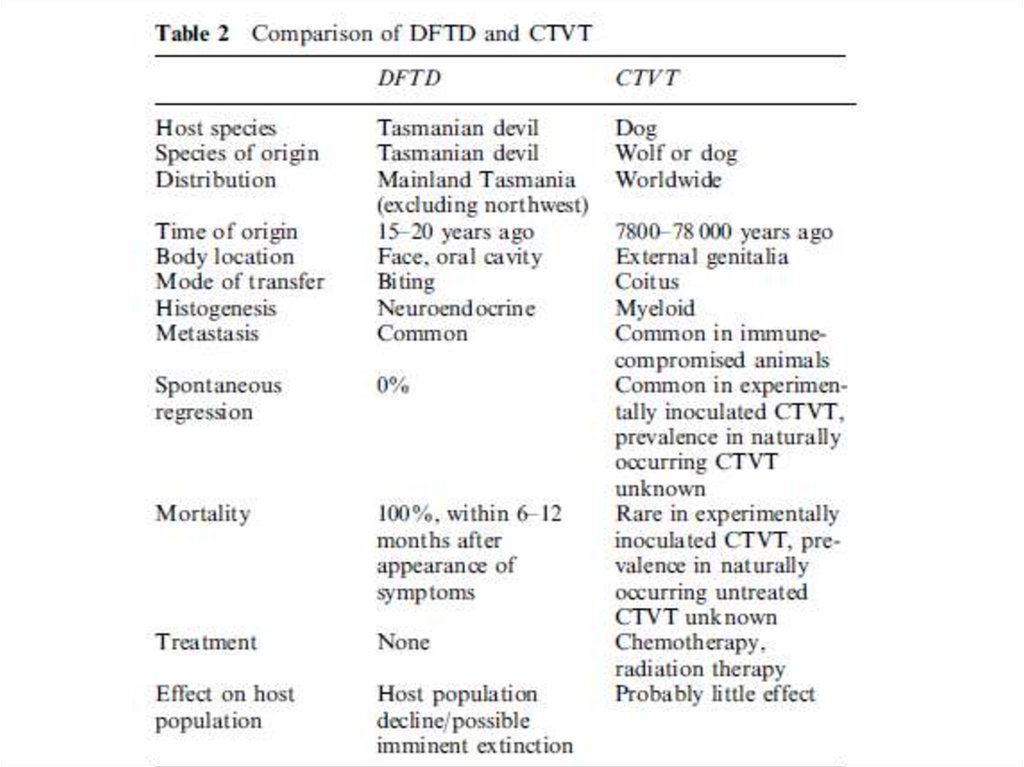 Table 2 Comparison of DFTD and CTVT

| | DFTD | CTVT |
|---|---|---|
| Host species | Tasmanian devil | Dog |
| Species of origin | Tasmanian devil | Wolf or dog |
| Distribution | Mainland Tasmania (excluding northwest) | Worldwide |
| Time of origin | 15–20 years ago | 7800–78 000 years ago |
| Body location | Face, oral cavity | External genitalia |
| Mode of transfer | Biting | Coitus |
| Histogenesis | Neuroendocrine | Myeloid |
| Metastasis | Common | Common in immune-compromised animals |
| Spontaneous regression | 0% | Common in experimentally inoculated CTVT, prevalence in naturally occurring CTVT unknown |
| Mortality | 100%, within 6–12 months after appearance of symptoms | Rare in experimentally inoculated CTVT, prevalence in naturally occurring untreated CTVT unknown |
| Treatment | None | Chemotherapy, radiation therapy |
| Effect on host population | Host population decline/possible imminent extinction | Probably little effect |